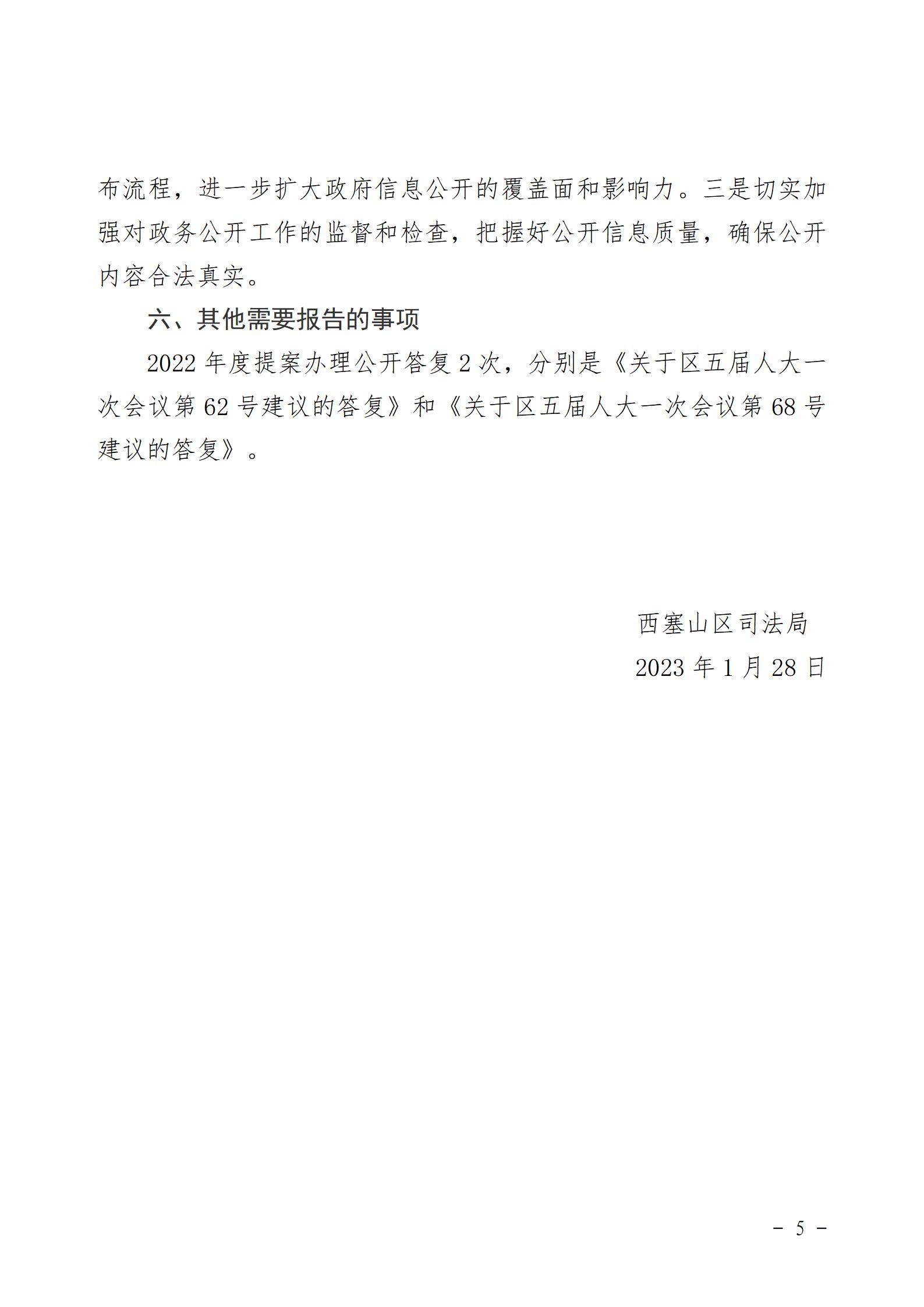 布流程，进一步扩大政府信息公开的覆盖面和影响力。三是切实加强对政务公开工作的监督和检查，把握好公开信息质量，确保公开内容合法真实。

六、其他需要报告的事项

2022 年度提案办理公开答复 2 次，分别是《关于区五届人大一次会议第 62 号建议的答复》和《关于区五届人大一次会议第 68 号建议的答复》。

西塞山区司法局

2023 年 1 月 28 日

－ 5 －